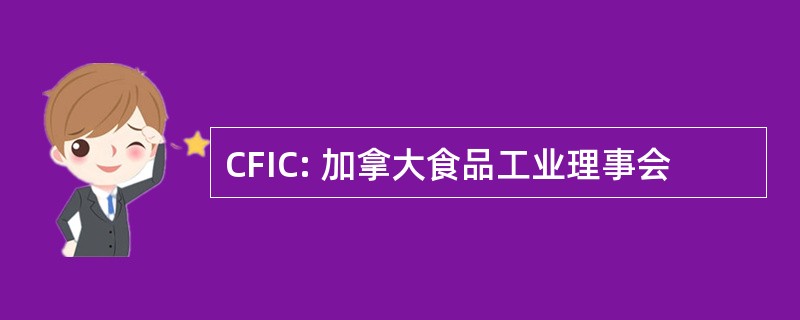 CFIC: 加拿大食品工业理事会